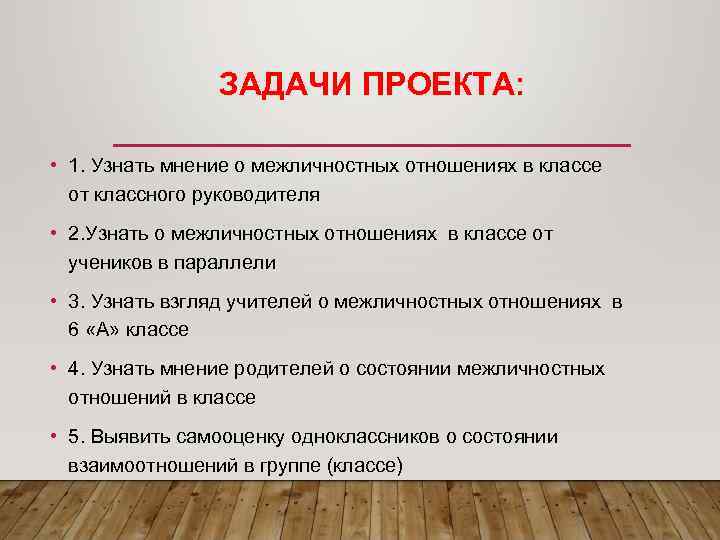 ЗАДАЧИ ПРОЕКТА:

• 1. Узнать мнение о межличностных отношениях в классе от классного руководителя

• 2.Узнать о межличностных отношениях в классе от учеников в параллели

• 3. Узнать взгляд учителей о межличностных отношениях в 6 «А» классе

• 4. Узнать мнение родителей о состоянии межличностных отношений в классе

• 5. Выявить самооценку одноклассников о состоянии взаимоотношений в группе (классе)